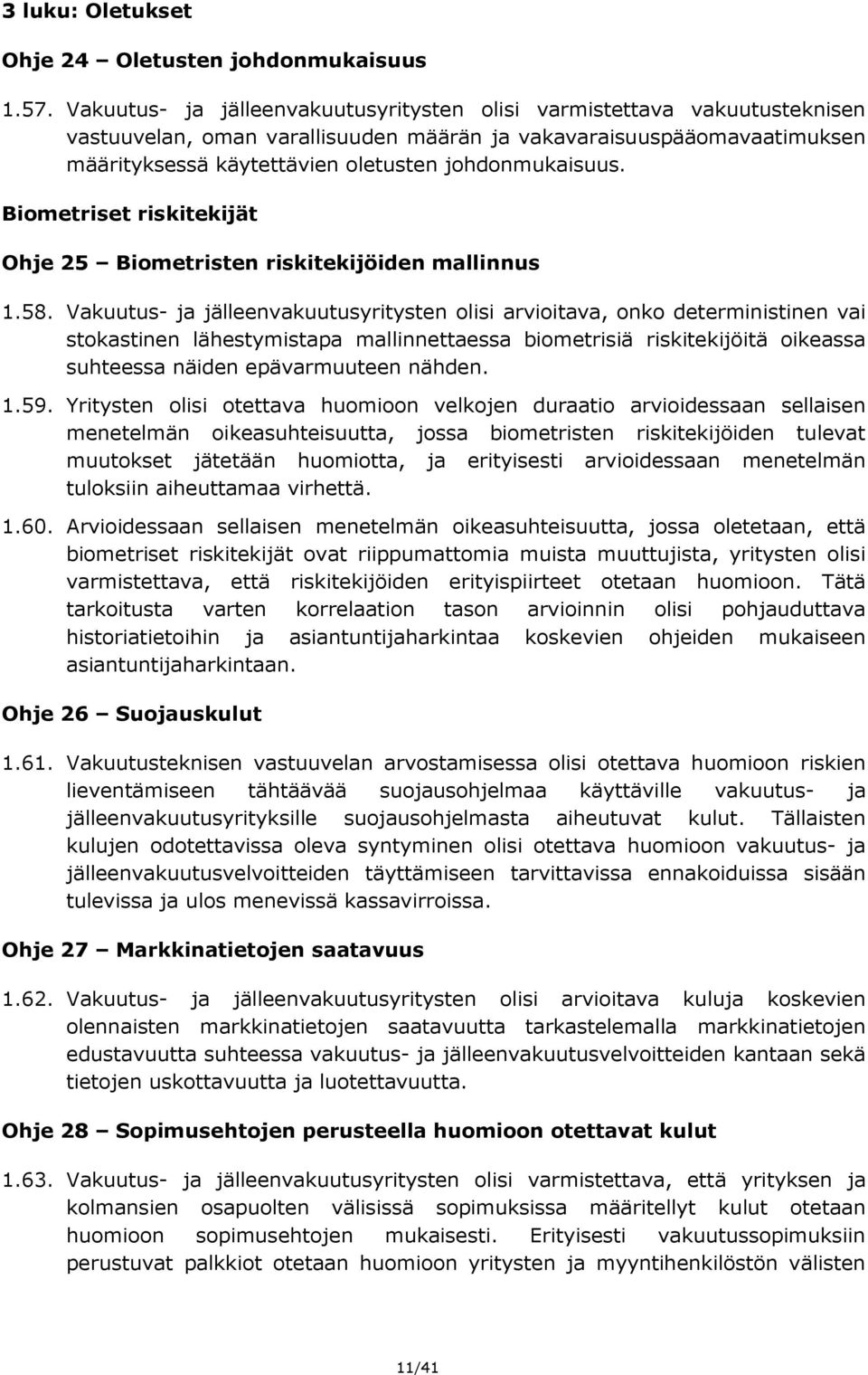 3 luku: Oletukset

Ohje 24 – Oletusten johdonmukaisuus

1.57. Vakuutus- ja jälleenvakuutusyritysten olisi varmistettava vakuutusteknisen vastuuvelan, oman varallisuuden määrän ja vakavaraisuuspääomavaatimuksen määrityksessä käytettävien oletusten johdonmukaisuus.

Biometriset riskitekijät

Ohje 25 – Biometristen riskitekijöiden mallinnus

1.58. Vakuutus- ja jälleenvakuutusyritysten olisi arvioitava, onko deterministinen vai stokastinen lähestymistapa mallinnettaessa biometrisiä riskitekijöitä oikeassa suhteessa näiden epävarmuuteen nähden.

1.59. Yritysten olisi otettava huomioon velkojen duraatio arvioidessaan sellaisen menetelmän oikeasuhteisuutta, jossa biometristen riskitekijöiden tulevat muutokset jätetään huomiotta, ja erityisesti arvioidessaan menetelmän tuloksiin aiheuttamaa virhettä.

1.60. Arvioidessaan sellaisen menetelmän oikeasuhteisuutta, jossa oletetaan, että biometriset riskitekijät ovat riippumattomia muista muuttujista, yritysten olisi varmistettava, että riskitekijöiden erityispiirteet otetaan huomioon. Tätä tarkoitusta varten korrelaation tason arvioinnin olisi pohjauduttava historiatietoihin ja asiantuntijaharkintaa koskevien ohjeiden mukaiseen asiantuntijaharkintaan.

Ohje 26 – Suojauskulut

1.61. Vakuutusteknisen vastuuvelan arvostamisessa olisi otettava huomioon riskien lieventämiseen tähtäävää suojausohjelmaa käyttäville vakuutus- ja jälleenvakuutusyrityksille suojausohjelmasta aiheutuvat kulut. Tällaisten kulujen odotettavissa oleva syntyminen olisi otettava huomioon vakuutus- ja jälleenvakuutusvelvoitteiden täyttämiseen tarvittavissa ennakoiduissa sisään tulevissa ja ulos menevissä kassavirroissa.

Ohje 27 – Markkinatietojen saatavuus

1.62. Vakuutus- ja jälleenvakuutusyritysten olisi arvioitava kuluja koskevien olennaisten markkinatietojen saatavuutta tarkastelemalla markkinatietojen edustavuutta suhteessa vakuutus- ja jälleenvakuutusvelvoitteiden kantaan sekä tietojen uskottavuutta ja luotettavuutta.

Ohje 28 – Sopimusehtojen perusteella huomioon otettavat kulut

1.63. Vakuutus- ja jälleenvakuutusyritysten olisi varmistettava, että yrityksen ja kolmansien osapuolten välisissä sopimuksissa määritellyt kulut otetaan huomioon sopimusehtojen mukaisesti. Erityisesti vakuutussopimuksiin perustuvat palkkiot otetaan huomioon yritysten ja myyntihenkilöstön välisten

11/41